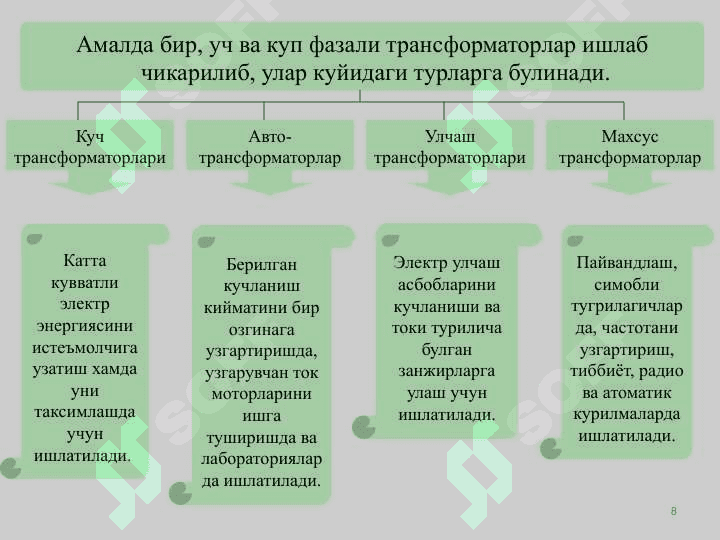 Амалда бир, уч ва куп фазали трансформаторлар ишлаб чикарилиб, улар куйидаги турларга булинади.

Куч трансформаторлари

Авто-трансформаторлар

Улчаш трансформаторлари

Махсус трансформаторлар

Катта кувватли электр энергиясини истеъмолчига узатиш хамда уни таксимлашда учун ишлатилади.

Берилган кучланиш кийматини бир озгинага узгартиришда, узгарувчан ток моторларини ишга туширишда ва лабораториялар да ишлатилади.

Электр улчаш асбобларини кучланиши ва токи турилича булган занжирларга улаш учун ишлатилади.

Пайвандлаш, симобли тугрилагичлар да, частотани узгартириш, тиббиёт, радио ва атоматик курилмаларда ишлатилади.

8